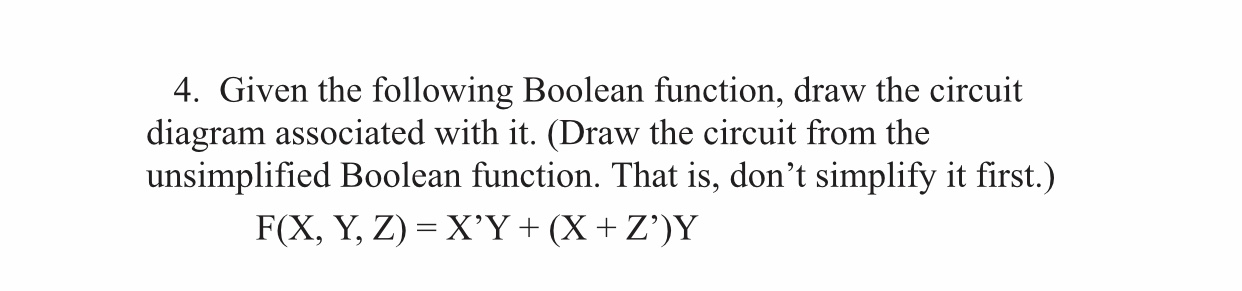 4. Given the following Boolean function, draw the circuit diagram associated with it. (Draw the circuit from the unsimplified Boolean function. That is, don’t simplify it first.)

$F(X, Y, Z) = X'Y + (X + Z')Y$